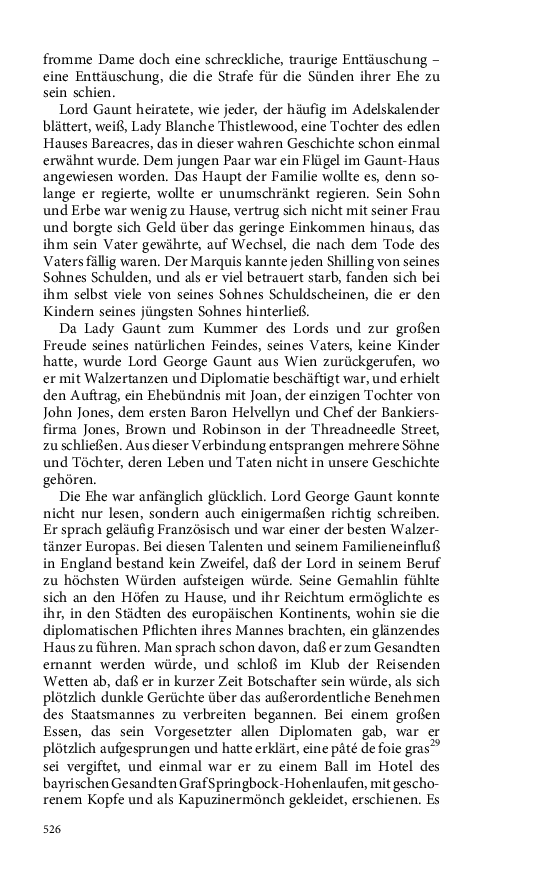 fromme Dame doch eine schreckliche, traurige Enttäuschung – eine Enttäuschung, die die Strafe für die Sünden ihrer Ehe zu sein schien.

Lord Gaunt heiratete, wie jeder, der häufig im Adelskalender blättert, weiß, Lady Blanche Thistlewood, eine Tochter des edlen Hauses Bareacres, das in dieser wahren Geschichte schon einmal erwähnt wurde. Dem jungen Paar war ein Flügel im Gaunt-Haus angewiesen worden. Das Haupt der Familie wollte es, denn solange er regierte, wollte er unumschränkt regieren. Sein Sohn und Erbe war wenig zu Hause, vertrug sich nicht mit seiner Frau und borgte sich Geld über das geringe Einkommen hinaus, das ihm sein Vater gewährte, auf Wechsel, die nach dem Tode des Vaters fällig waren. Der Marquis kannte jeden Shilling von seines Sohnes Schulden, und als er viel betrauert starb, fanden sich bei ihm selbst viele von seines Sohnes Schuldscheinen, die er den Kindern seines jüngsten Sohnes hinterließ.

Da Lady Gaunt zum Kummer des Lords und zur großen Freude seines natürlichen Feindes, seines Vaters, keine Kinder hatte, wurde Lord George Gaunt aus Wien zurückgerufen, wo er mit Walzertanzen und Diplomatie beschäftigt war, und erhielt den Auftrag, ein Ehebündnis mit Joan, der einzigen Tochter von John Jones, dem ersten Baron Helvellyn und Chef der Bankiersfirma Jones, Brown und Robinson in der Threadneedle Street, zu schließen. Aus dieser Verbindung entsprangen mehrere Söhne und Töchter, deren Leben und Taten nicht in unsere Geschichte gehören.

Die Ehe war anfänglich glücklich. Lord George Gaunt konnte nicht nur lesen, sondern auch einigermaßen richtig schreiben. Er sprach geläufig Französisch und war einer der besten Walzertänzer Europas. Bei diesen Talenten und seinem Familieneinfluß in England bestand kein Zweifel, daß der Lord in seinem Beruf zu höchsten Würden aufsteigen würde. Seine Gemahlin fühlte sich an den Höfen zu Hause, und ihr Reichtum ermöglichte es ihr, in den Städten des europäischen Kontinents, wohin sie die diplomatischen Pflichten ihres Mannes brachten, ein glänzendes Haus zu führen. Man sprach schon davon, daß er zum Gesandten ernannt werden würde, und schloß im Klub der Reisenden Wetten ab, daß er in kurzer Zeit Botschafter sein würde, als sich plötzlich dunkle Gerüchte über das außerordentliche Benehmen des Staatsmannes zu verbreiten begannen. Bei einem großen Essen, das sein Vorgesetzter allen Diplomaten gab, war er plötzlich aufgesprungen und hatte erklärt, eine pâté de foie gras$^{29}$ sei vergiftet, und einmal war er zu einem Ball im Hotel des bayrischen Gesandten Graf Springbock-Hohenlaufen, mit geschorenem Kopfe und als Kapuzinermönch gekleidet, erschienen. Es

526